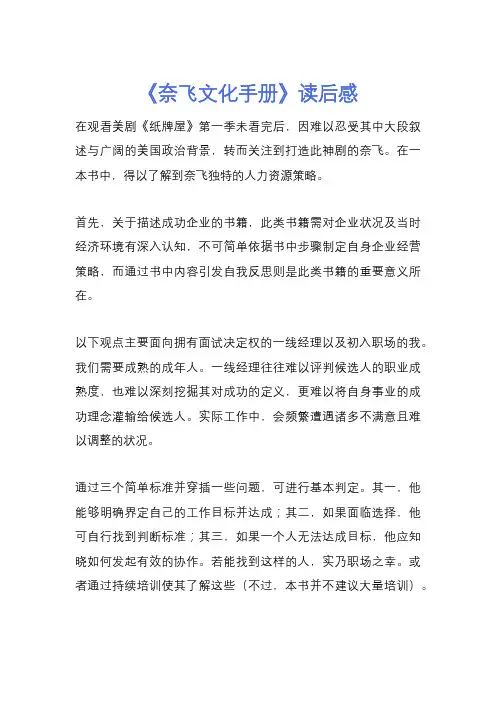 《奈飞文化手册》读后感

在观看美剧《纸牌屋》第一季未看完后，因难以忍受其中大段叙述与广阔的美国政治背景，转而关注到打造此神剧的奈飞。在一本书中，得以了解到奈飞独特的人力资源策略。

首先，关于描述成功企业的书籍，此类书籍需对企业状况及当时经济环境有深入认知，不可简单依据书中步骤制定自身企业经营策略，而通过书中内容引发自我反思则是此类书籍的重要意义所在。

以下观点主要面向拥有面试决定权的一线经理以及初入职场的我。我们需要成熟的成年人。一线经理往往难以评判候选人的职业成熟度，也难以深刻挖掘其对成功的定义，更难以将自身事业的成功理念灌输给候选人。实际工作中，会频繁遭遇诸多不满意且难以调整的状况。

通过三个简单标准并穿插一些问题，可进行基本判定。其一，他能够明确界定自己的工作目标并达成；其二，如果面临选择，他可自行找到判断标准；其三，如果一个人无法达成目标，他应知晓如何发起有效的协作。若能找到这样的人，实乃职场之幸。或者通过持续培训使其了解这些（不过，本书并不建议大量培训）。